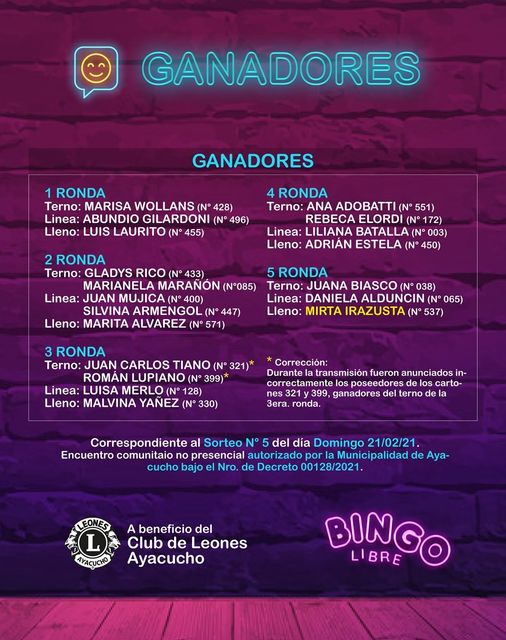 GANADORES

GANADORES

1 RONDA
Terno: MARISA WOLLANS (N° 428)
Linea: ABUNDIO GILARDONI (N° 496)
Lleno: LUIS LAURITO (N° 455)

2 RONDA
Terno: GLADYS RICO (N° 433)
MARIANELA MARAÑÓN (N°085)
Linea: JUAN MUJICA (N° 400)
SILVINA ARMENGOL (N° 447)
Lleno: MARITA ALVAREZ (N° 571)

3 RONDA
Terno: JUAN CARLOS TIANO (N° 321)*
ROMÁN LUPIANO (N° 399)*
Linea: LUISA MERLO (N° 128)
Lleno: MALVINA YAÑEZ (N° 330)

4 RONDA
Terno: ANA ADOBATTI (N° 551)
REBECA ELORDI (N° 172)
Linea: LILIANA BATALLA (N° 003)
Lleno: ADRIÁN ESTELA (N° 450)

5 RONDA
Terno: JUANA BIASCO (N° 038)
Linea: DANIELA ALDUNCIN (N° 065)
Lleno: MIRTA IRAZUSTA (N° 537)

* Corrección:
Durante la transmisión fueron anunciados incorrectamente los poseedores de los cartones 321 y 399, ganadores del terno de la 3era. ronda.

Correspondiente al Sorteo N° 5 del día Domingo 21/02/21.
Encuentro comunitaio no presencial autorizado por la Municipalidad de Ayacucho bajo el Nro. de Decreto 00128/2021.

LEONES L AYACUCHO

A beneficio del
Club de Leones
Ayacucho

BINGO
LIBRE